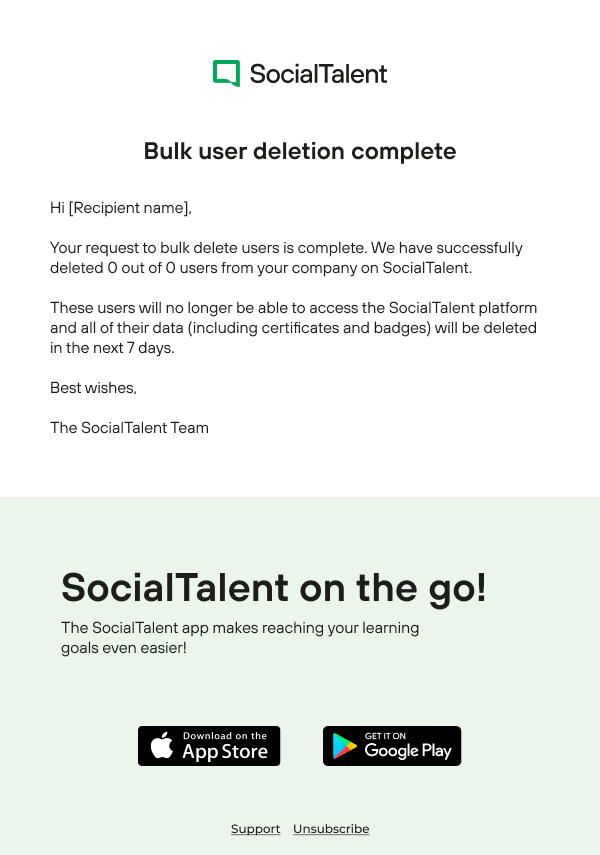 SocialTalent

Bulk user deletion complete

Hi [Recipient name],

Your request to bulk delete users is complete. We have successfully deleted 0 out of 0 users from your company on SocialTalent.

These users will no longer be able to access the SocialTalent platform and all of their data (including certificates and badges) will be deleted in the next 7 days.

Best wishes,

The SocialTalent Team

SocialTalent on the go!

The SocialTalent app makes reaching your learning goals even easier!

Download on the App Store

GET IT ON Google Play

Support Unsubscribe